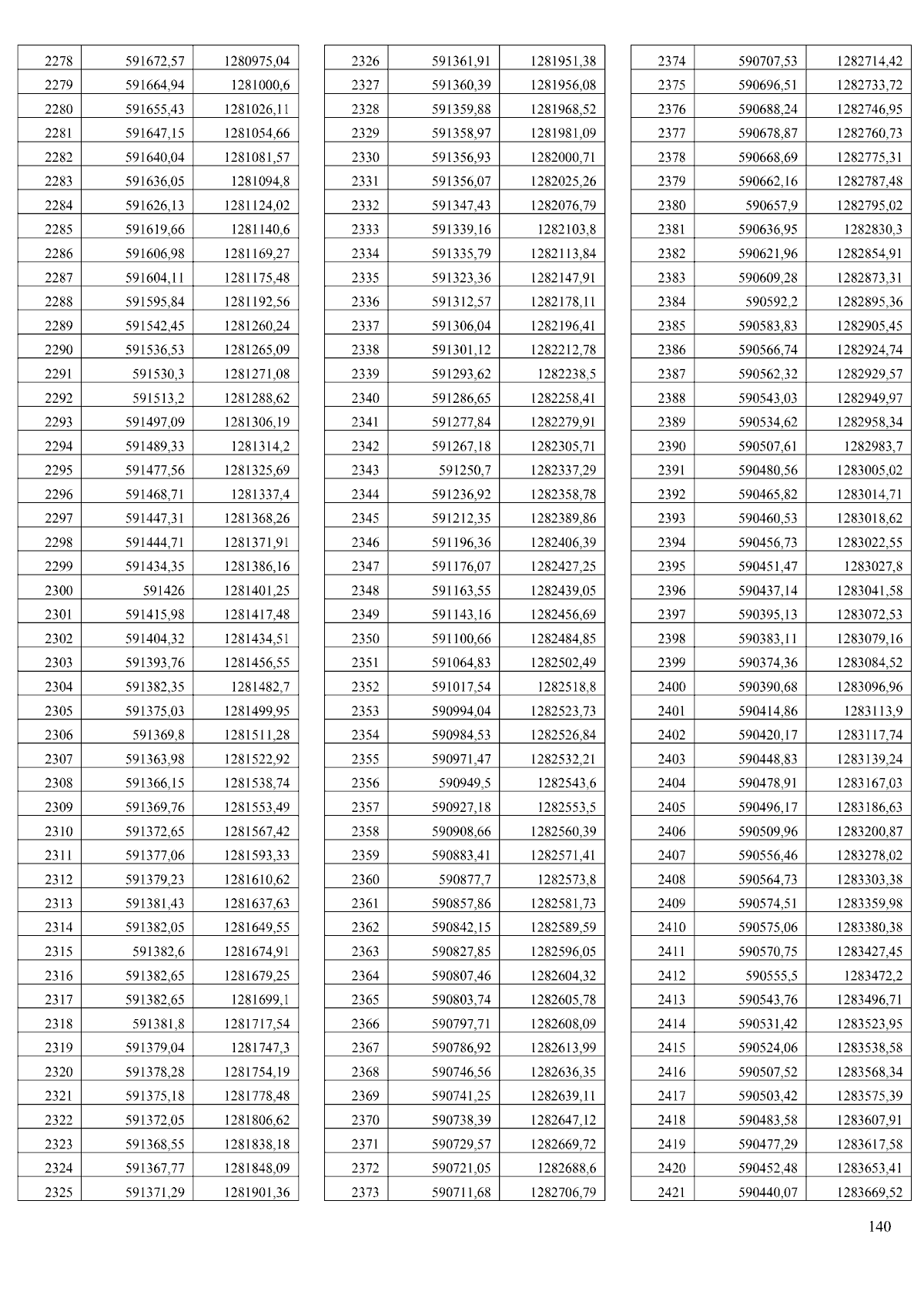 | 2278 | 591672,57 | 1280975,04 |
|---|---|---|
| 2279 | 591664,94 | 1281000,6 |
| 2280 | 591655,43 | 1281026,11 |
| 2281 | 591647,15 | 1281054,66 |
| 2282 | 591640,04 | 1281081,57 |
| 2283 | 591636,05 | 1281094,8 |
| 2284 | 591626,13 | 1281124,02 |
| 2285 | 591619,66 | 1281140,6 |
| 2286 | 591606,98 | 1281169,27 |
| 2287 | 591604,11 | 1281175,48 |
| 2288 | 591595,84 | 1281192,56 |
| 2289 | 591542,45 | 1281260,24 |
| 2290 | 591536,53 | 1281265,09 |
| 2291 | 591530,3 | 1281271,08 |
| 2292 | 591513,2 | 1281288,62 |
| 2293 | 591497,09 | 1281306,19 |
| 2294 | 591489,33 | 1281314,2 |
| 2295 | 591477,56 | 1281325,69 |
| 2296 | 591468,71 | 1281337,4 |
| 2297 | 591447,31 | 1281368,26 |
| 2298 | 591444,71 | 1281371,91 |
| 2299 | 591434,35 | 1281386,16 |
| 2300 | 591426 | 1281401,25 |
| 2301 | 591415,98 | 1281417,48 |
| 2302 | 591404,32 | 1281434,51 |
| 2303 | 591393,76 | 1281456,55 |
| 2304 | 591382,35 | 1281482,7 |
| 2305 | 591375,03 | 1281499,95 |
| 2306 | 591369,8 | 1281511,28 |
| 2307 | 591363,98 | 1281522,92 |
| 2308 | 591366,15 | 1281538,74 |
| 2309 | 591369,76 | 1281553,49 |
| 2310 | 591372,65 | 1281567,42 |
| 2311 | 591377,06 | 1281593,33 |
| 2312 | 591379,23 | 1281610,62 |
| 2313 | 591381,43 | 1281637,63 |
| 2314 | 591382,05 | 1281649,55 |
| 2315 | 591382,6 | 1281674,91 |
| 2316 | 591382,65 | 1281679,25 |
| 2317 | 591382,65 | 1281699,1 |
| 2318 | 591381,8 | 1281717,54 |
| 2319 | 591379,04 | 1281747,3 |
| 2320 | 591378,28 | 1281754,19 |
| 2321 | 591375,18 | 1281778,48 |
| 2322 | 591372,05 | 1281806,62 |
| 2323 | 591368,55 | 1281838,18 |
| 2324 | 591367,77 | 1281848,09 |
| 2325 | 591371,29 | 1281901,36 |

| 2326 | 591361,91 | 1281951,38 |
|---|---|---|
| 2327 | 591360,39 | 1281956,08 |
| 2328 | 591359,88 | 1281968,52 |
| 2329 | 591358,97 | 1281981,09 |
| 2330 | 591356,93 | 1282000,71 |
| 2331 | 591356,07 | 1282025,26 |
| 2332 | 591347,43 | 1282076,79 |
| 2333 | 591339,16 | 1282103,8 |
| 2334 | 591335,79 | 1282113,84 |
| 2335 | 591323,36 | 1282147,91 |
| 2336 | 591312,57 | 1282178,11 |
| 2337 | 591306,04 | 1282196,41 |
| 2338 | 591301,12 | 1282212,78 |
| 2339 | 591293,62 | 1282238,5 |
| 2340 | 591286,65 | 1282258,41 |
| 2341 | 591277,84 | 1282279,91 |
| 2342 | 591267,18 | 1282305,71 |
| 2343 | 591250,7 | 1282337,29 |
| 2344 | 591236,92 | 1282358,78 |
| 2345 | 591212,35 | 1282389,86 |
| 2346 | 591196,36 | 1282406,39 |
| 2347 | 591176,07 | 1282427,25 |
| 2348 | 591163,55 | 1282439,05 |
| 2349 | 591143,16 | 1282456,69 |
| 2350 | 591100,66 | 1282484,85 |
| 2351 | 591064,83 | 1282502,49 |
| 2352 | 591017,54 | 1282518,8 |
| 2353 | 590994,04 | 1282523,73 |
| 2354 | 590984,53 | 1282526,84 |
| 2355 | 590971,47 | 1282532,21 |
| 2356 | 590949,5 | 1282543,6 |
| 2357 | 590927,18 | 1282553,5 |
| 2358 | 590908,66 | 1282560,39 |
| 2359 | 590883,41 | 1282571,41 |
| 2360 | 590877,7 | 1282573,8 |
| 2361 | 590857,86 | 1282581,73 |
| 2362 | 590842,15 | 1282589,59 |
| 2363 | 590827,85 | 1282596,05 |
| 2364 | 590807,46 | 1282604,32 |
| 2365 | 590803,74 | 1282605,78 |
| 2366 | 590797,71 | 1282608,09 |
| 2367 | 590786,92 | 1282613,99 |
| 2368 | 590746,56 | 1282636,35 |
| 2369 | 590741,25 | 1282639,11 |
| 2370 | 590738,39 | 1282647,12 |
| 2371 | 590729,57 | 1282669,72 |
| 2372 | 590721,05 | 1282688,6 |
| 2373 | 590711,68 | 1282706,79 |

| 2374 | 590707,53 | 1282714,42 |
|---|---|---|
| 2375 | 590696,51 | 1282733,72 |
| 2376 | 590688,24 | 1282746,95 |
| 2377 | 590678,87 | 1282760,73 |
| 2378 | 590668,69 | 1282775,31 |
| 2379 | 590662,16 | 1282787,48 |
| 2380 | 590657,9 | 1282795,02 |
| 2381 | 590636,95 | 1282830,3 |
| 2382 | 590621,96 | 1282854,91 |
| 2383 | 590609,28 | 1282873,31 |
| 2384 | 590592,2 | 1282895,36 |
| 2385 | 590583,83 | 1282905,45 |
| 2386 | 590566,74 | 1282924,74 |
| 2387 | 590562,32 | 1282929,57 |
| 2388 | 590543,03 | 1282949,97 |
| 2389 | 590534,62 | 1282958,34 |
| 2390 | 590507,61 | 1282983,7 |
| 2391 | 590480,56 | 1283005,02 |
| 2392 | 590465,82 | 1283014,71 |
| 2393 | 590460,53 | 1283018,62 |
| 2394 | 590456,73 | 1283022,55 |
| 2395 | 590451,47 | 1283027,8 |
| 2396 | 590437,14 | 1283041,58 |
| 2397 | 590395,13 | 1283072,53 |
| 2398 | 590383,11 | 1283079,16 |
| 2399 | 590374,36 | 1283084,52 |
| 2400 | 590390,68 | 1283096,96 |
| 2401 | 590414,86 | 1283113,9 |
| 2402 | 590420,17 | 1283117,74 |
| 2403 | 590448,83 | 1283139,24 |
| 2404 | 590478,91 | 1283167,03 |
| 2405 | 590496,17 | 1283186,63 |
| 2406 | 590509,96 | 1283200,87 |
| 2407 | 590556,46 | 1283278,02 |
| 2408 | 590564,73 | 1283303,38 |
| 2409 | 590574,51 | 1283359,98 |
| 2410 | 590575,06 | 1283380,38 |
| 2411 | 590570,75 | 1283427,45 |
| 2412 | 590555,5 | 1283472,2 |
| 2413 | 590543,76 | 1283496,71 |
| 2414 | 590531,42 | 1283523,95 |
| 2415 | 590524,06 | 1283538,58 |
| 2416 | 590507,52 | 1283568,34 |
| 2417 | 590503,42 | 1283575,39 |
| 2418 | 590483,58 | 1283607,91 |
| 2419 | 590477,29 | 1283617,58 |
| 2420 | 590452,48 | 1283653,41 |
| 2421 | 590440,07 | 1283669,52 |

140